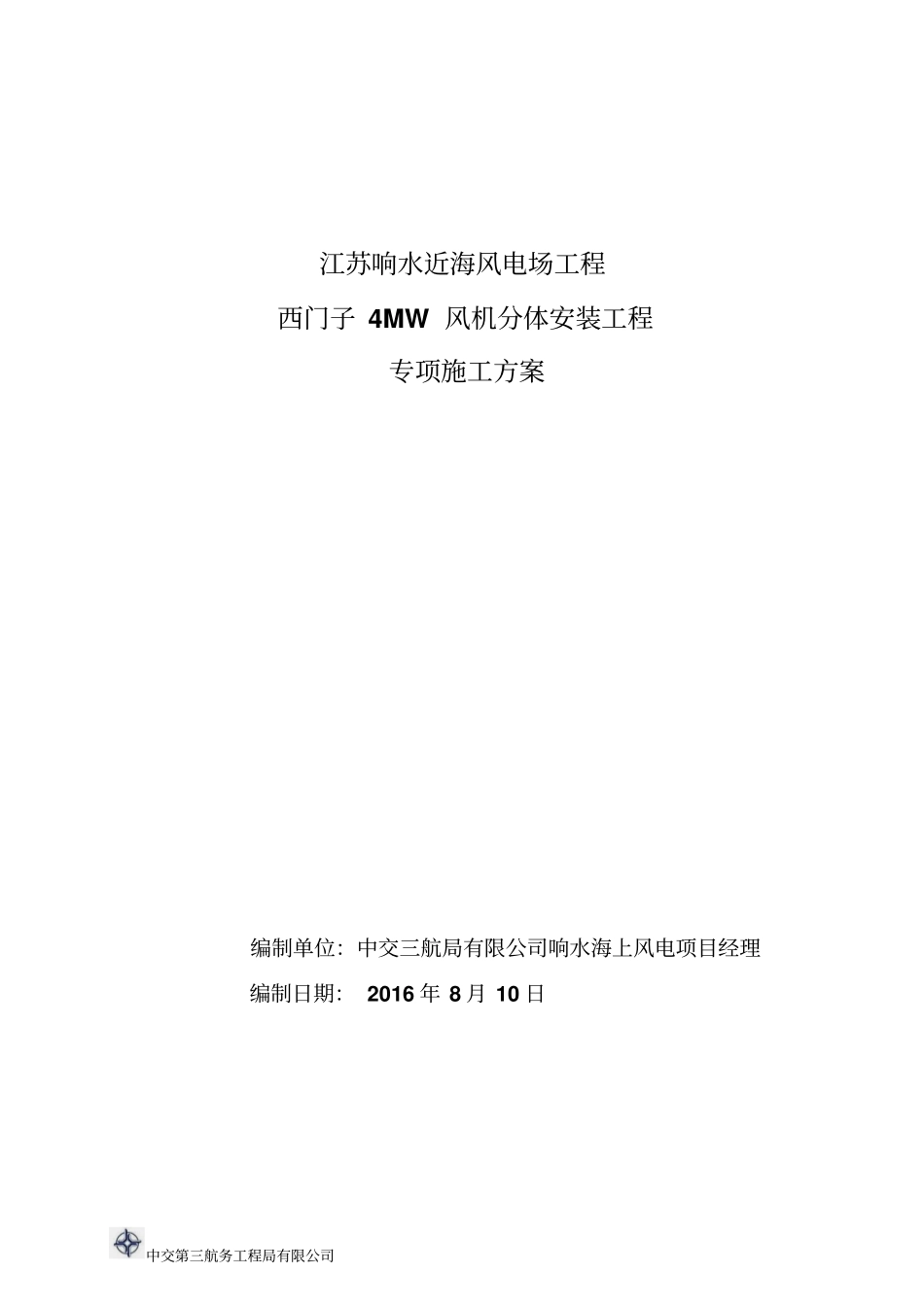 江苏响水近海风电场工程

西门子 4MW 风机分体安装工程

专项施工方案

编制单位：中交三航局有限公司响水海上风电项目经理

编制日期： 2016 年 8 月 10 日

中交第三航务工程局有限公司